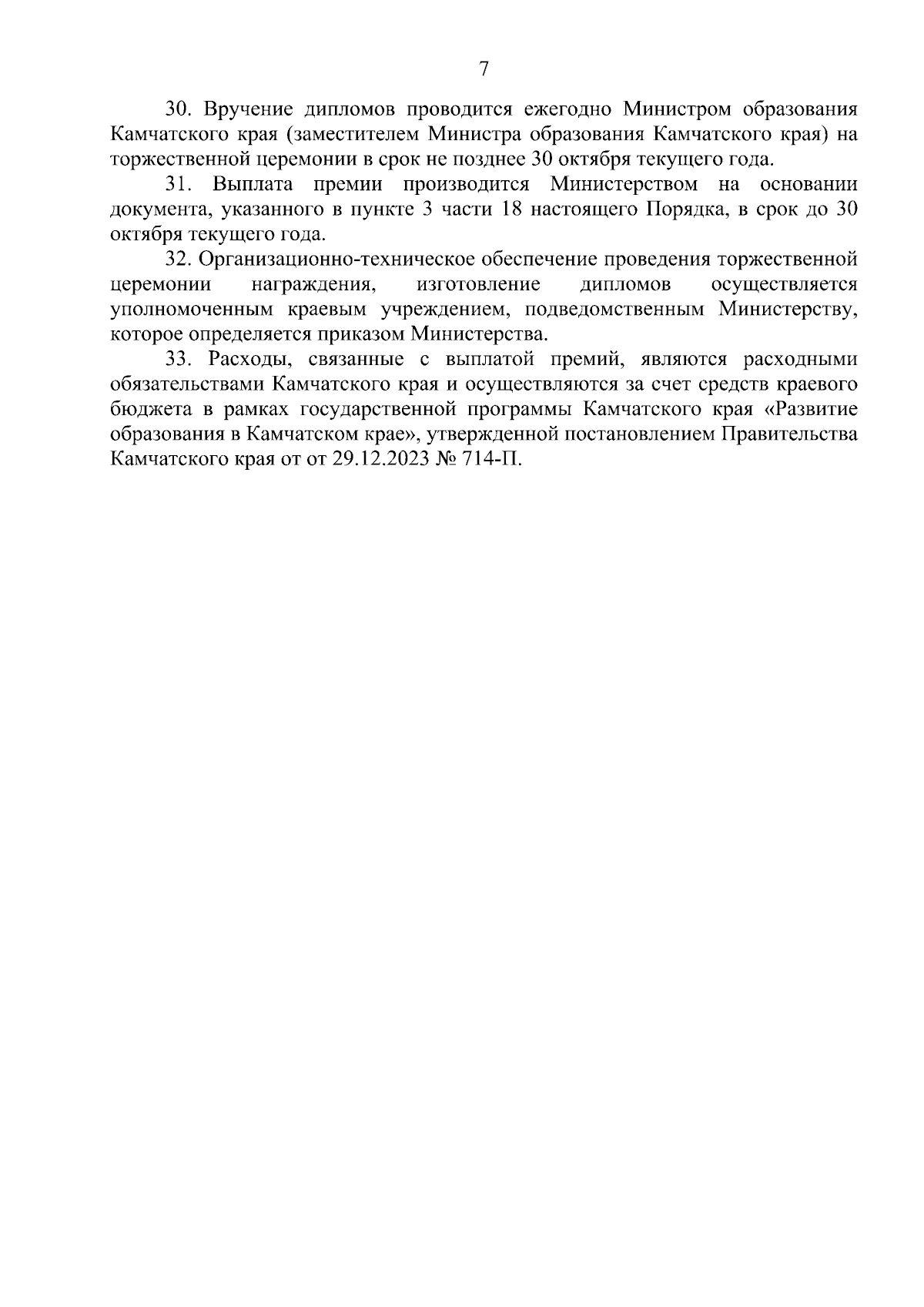 7

30. Вручение дипломов проводится ежегодно Министром образования Камчатского края (заместителем Министра образования Камчатского края) на торжественной церемонии в срок не позднее 30 октября текущего года.

31. Выплата премии производится Министерством на основании документа, указанного в пункте 3 части 18 настоящего Порядка, в срок до 30 октября текущего года.

32. Организационно-техническое обеспечение проведения торжественной церемонии награждения, изготовление дипломов осуществляется уполномоченным краевым учреждением, подведомственным Министерству, которое определяется приказом Министерства.

33. Расходы, связанные с выплатой премий, являются расходными обязательствами Камчатского края и осуществляются за счет средств краевого бюджета в рамках государственной программы Камчатского края «Развитие образования в Камчатском крае», утвержденной постановлением Правительства Камчатского края от от 29.12.2023 № 714-П.